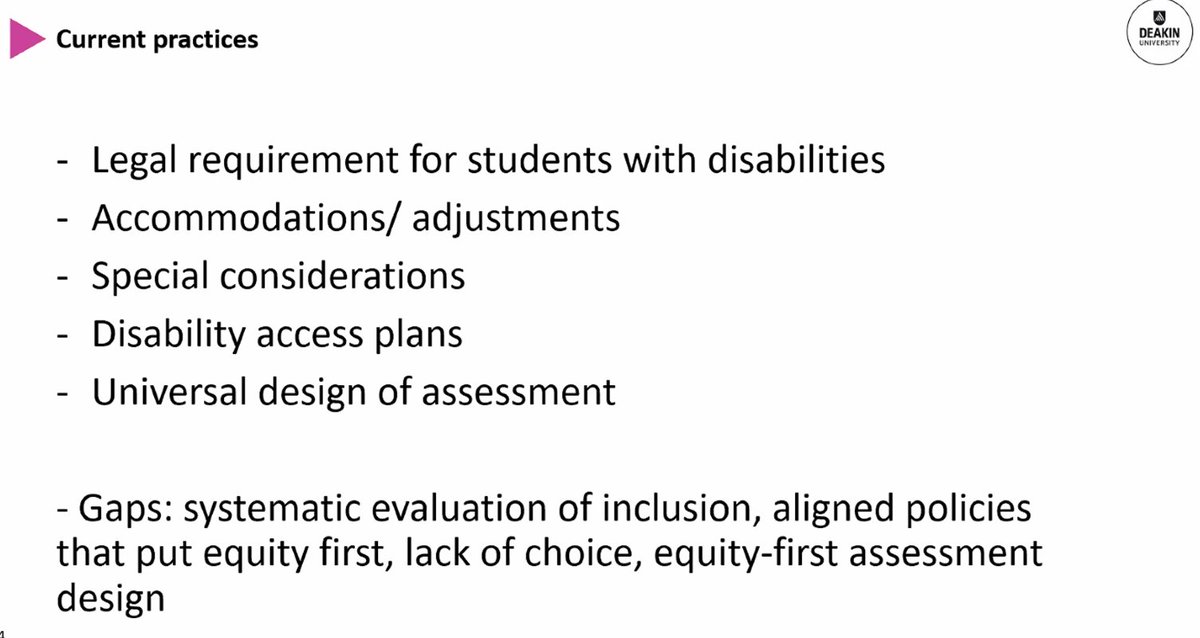 Current practices

DEAKIN UNIVERSITY

- Legal requirement for students with disabilities
- Accommodations/ adjustments
- Special considerations
- Disability access plans
- Universal design of assessment

- Gaps: systematic evaluation of inclusion, aligned policies that put equity first, lack of choice, equity-first assessment design